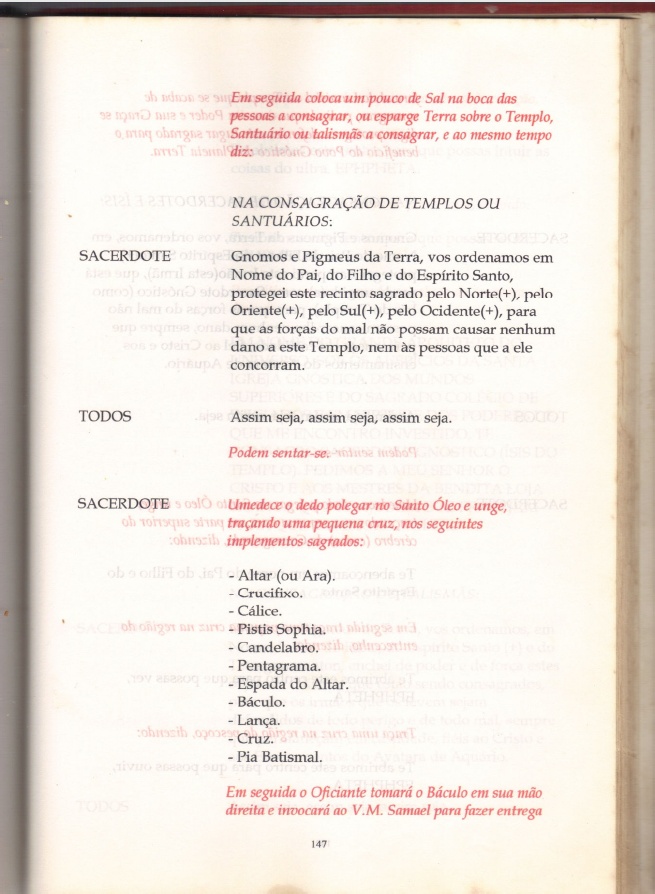 Em seguida coloca um pouco de Sal na boca das pessoas a consagrar, ou esparge Terra sobre o Templo, Santuário ou talismãs a consagrar, e ao mesmo tempo diz:

NA CONSAGRAÇÃO DE TEMPLOS OU SANTUÁRIOS:

SACERDOTE

Gnomos e Pigmeus da Terra, vos ordenamos em Nome do Pai, do Filho e do Espírito Santo, protegei este recinto sagrado pelo Norte(+), pelo Oriente(+), pelo Sul(+), pelo Ocidente(+), para que as forças do mal não possam causar nenhum dano a este Templo, nem às pessoas que a ele concorram.

TODOS

Assim seja, assim seja, assim seja.

Podem sentar-se.

SACERDOTE

Umedece o dedo polegar no Santo Óleo e unge, traçando uma pequena cruz, nos seguintes implementos sagrados:

- Altar (ou Ara).
- Crucifixo.
- Cálice.
- Pistis Sophia.
- Candelabro.
- Pentagrama.
- Espada do Altar.
- Báculo.
- Lança.
- Cruz.
- Pia Batismal.

Em seguida o Oficiante tomará o Báculo em sua mão direita e invocará ao V.M. Samael para fazer entrega

147